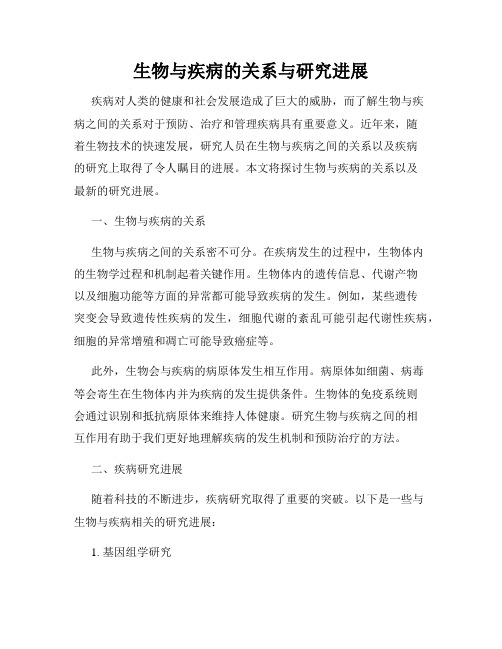 生物与疾病的关系与研究进展

疾病对人类的健康和社会发展造成了巨大的威胁，而了解生物与疾病之间的关系对于预防、治疗和管理疾病具有重要意义。近年来，随着生物技术的快速发展，研究人员在生物与疾病之间的关系以及疾病的研究上取得了令人瞩目的进展。本文将探讨生物与疾病的关系以及最新的研究进展。

一、生物与疾病的关系

生物与疾病之间的关系密不可分。在疾病发生的过程中，生物体内的生物学过程和机制起着关键作用。生物体内的遗传信息、代谢产物以及细胞功能等方面的异常都可能导致疾病的发生。例如，某些遗传突变会导致遗传性疾病的发生，细胞代谢的紊乱可能引起代谢性疾病，细胞的异常增殖和凋亡可能导致癌症等。

此外，生物会与疾病的病原体发生相互作用。病原体如细菌、病毒等会寄生在生物体内并为疾病的发生提供条件。生物体的免疫系统则会通过识别和抵抗病原体来维持人体健康。研究生物与疾病之间的相互作用有助于我们更好地理解疾病的发生机制和预防治疗的方法。

二、疾病研究进展

随着科技的不断进步，疾病研究取得了重要的突破。以下是一些与生物与疾病相关的研究进展：

1. 基因组学研究